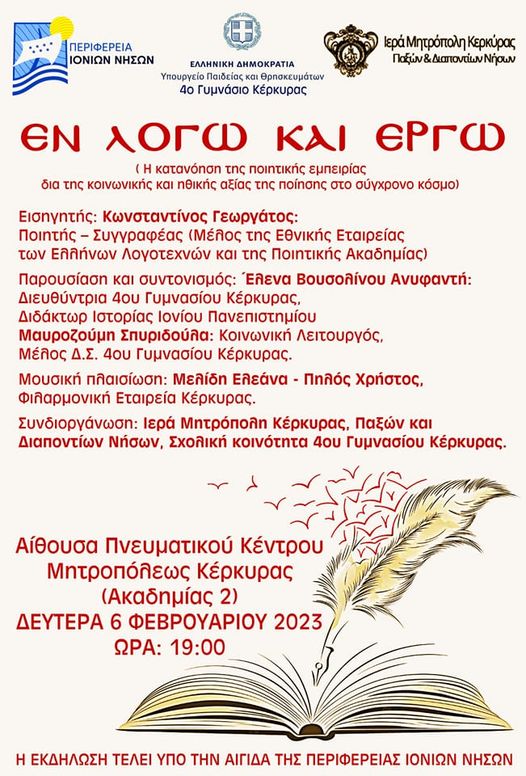 ΠΕΡΙΦΕΡΕΙΑ ΙΟΝΙΩΝ ΝΗΣΩΝ

ΕΛΛΗΝΙΚΗ ΔΗΜΟΚΡΑΤΙΑ
Υπουργείο Παιδείας και Θρησκευμάτων
4ο Γυμνάσιο Κέρκυρας

Ιερά Μητρόπολη Κερκύρας
Παξών & Διαποντίων Νήσων

ΕΝ ΛΟΓΩ ΚΑΙ ΕΡΓΩ

( Η κατανόηση της ποιητικής εμπειρίας δια της κοινωνικής και ηθικής αξίας της ποίησης στο σύγχρονο κόσμο)

Εισηγητής: Κωνσταντίνος Γεωργάτος:
Ποιητής – Συγγραφέας (Μέλος της Εθνικής Εταιρείας των Ελλήνων Λογοτεχνών και της Ποιητικής Ακαδημίας)

Παρουσίαση και συντονισμός: Έλενα Βουσολίνου Ανυφαντή:
Διευθύντρια 4ου Γυμνασίου Κέρκυρας,
Διδάκτωρ Ιστορίας Ιονίου Πανεπιστημίου
Μαυροζούμη Σπυριδούλα: Κοινωνική Λειτουργός,
Μέλος Δ.Σ. 4ου Γυμνασίου Κέρκυρας.

Μουσική πλαισίωση: Μελίδη Ελεάνα - Πηλός Χρήστος,
Φιλαρμονική Εταιρεία Κέρκυρας.

Συνδιοργάνωση: Ιερά Μητρόπολη Κέρκυρας, Παξών και Διαποντίων Νήσων, Σχολική κοινότητα 4ου Γυμνασίου Κέρκυρας.

Αίθουσα Πνευματικού Κέντρου
Μητροπόλεως Κέρκυρας
(Ακαδημίας 2)
ΔΕΥΤΕΡΑ 6 ΦΕΒΡΟΥΑΡΙΟΥ 2023
ΩΡΑ: 19:00

Η ΕΚΔΗΛΩΣΗ ΤΕΛΕΙ ΥΠΟ ΤΗΝ ΑΙΓΙΔΑ ΤΗΣ ΠΕΡΙΦΕΡΕΙΑΣ ΙΟΝΙΩΝ ΝΗΣΩΝ